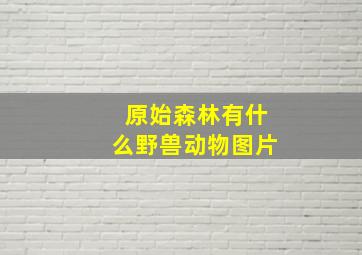 原始森林有什么野兽动物图片